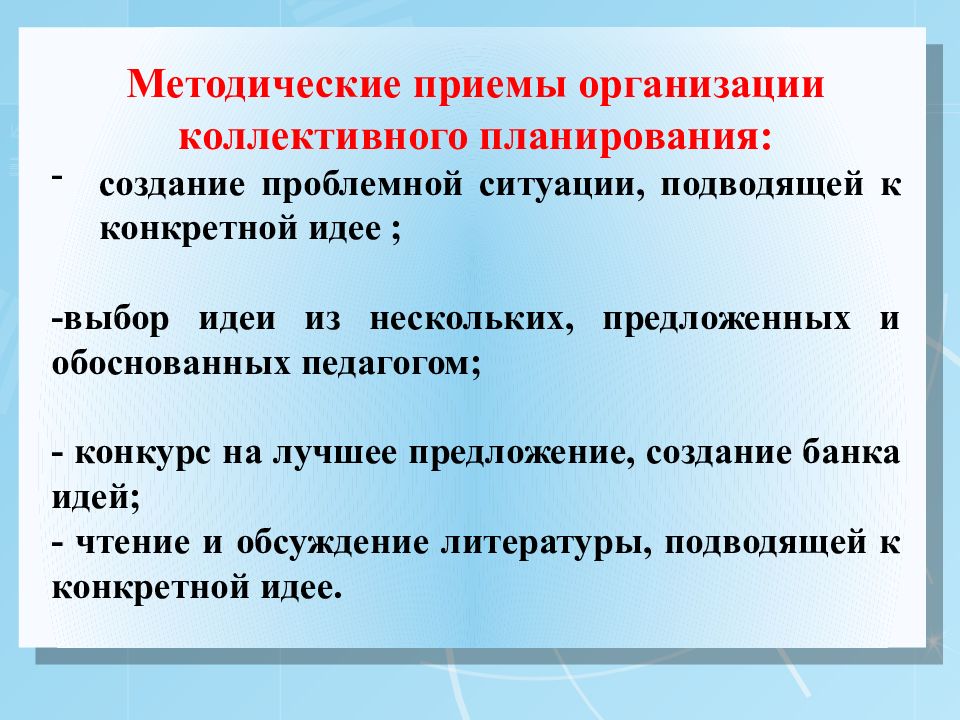 Методические приемы организации коллективного планирования:

- создание проблемной ситуации, подводящей к конкретной идее ;

-выбор идеи из нескольких, предложенных и обоснованных педагогом;

- конкурс на лучшее предложение, создание банка идей;
- чтение и обсуждение литературы, подводящей к конкретной идее.